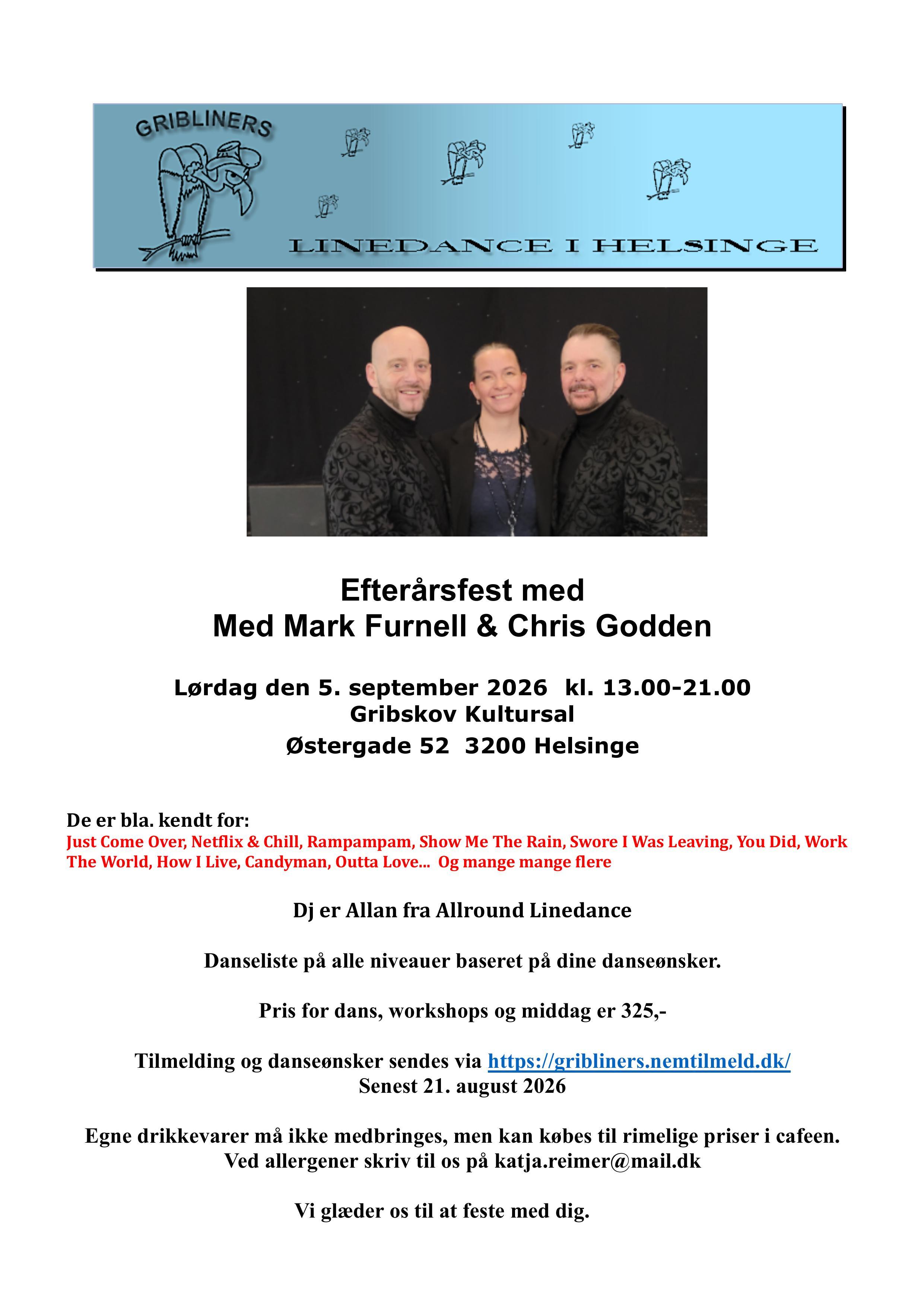 GRIBLINERS

LINEDANCE I HELSINGE

Efterårsfest med
Med Mark Furnell & Chris Godden

Lørdag den 5. september 2026 kl. 13.00-21.00
Gribskov Kultursal
Østergade 52 3200 Helsinge

De er bla. kendt for:
Just Come Over, Netflix & Chill, Rampampam, Show Me The Rain, Swore I Was Leaving, You Did, Work The World, How I Live, Candyman, Outta Love... Og mange mange flere

Dj er Allan fra Allround Linedance

Danseliste på alle niveauer baseret på dine danseønsker.

Pris for dans, workshops og middag er 325,-

Tilmelding og danseønsker sendes via https://gribliners.nemtilmeld.dk/
Senest 21. august 2026

Egne drikkevarer må ikke medbringes, men kan købes til rimelige priser i cafeen.
Ved allergener skriv til os på katja.reimer@mail.dk

Vi glæder os til at feste med dig.